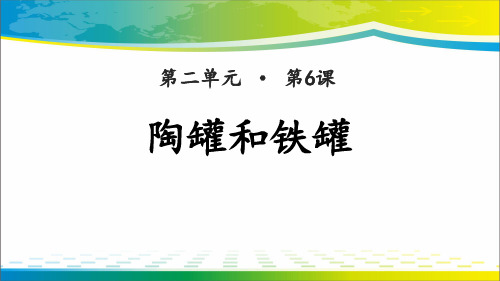 第二单元 · 第6课

陶罐和铁罐